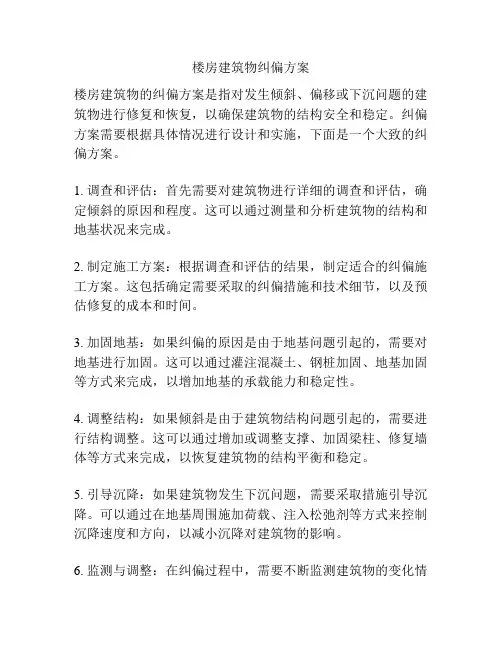 楼房建筑物纠偏方案

楼房建筑物的纠偏方案是指对发生倾斜、偏移或下沉问题的建筑物进行修复和恢复，以确保建筑物的结构安全和稳定。纠偏方案需要根据具体情况进行设计和实施，下面是一个大致的纠偏方案。

1. 调查和评估：首先需要对建筑物进行详细的调查和评估，确定倾斜的原因和程度。这可以通过测量和分析建筑物的结构和地基状况来完成。

2. 制定施工方案：根据调查和评估的结果，制定适合的纠偏施工方案。这包括确定需要采取的纠偏措施和技术细节，以及预估修复的成本和时间。

3. 加固地基：如果纠偏的原因是由于地基问题引起的，需要对地基进行加固。这可以通过灌注混凝土、钢桩加固、地基加固等方式来完成，以增加地基的承载能力和稳定性。

4. 调整结构：如果倾斜是由于建筑物结构问题引起的，需要进行结构调整。这可以通过增加或调整支撑、加固梁柱、修复墙体等方式来完成，以恢复建筑物的结构平衡和稳定。

5. 引导沉降：如果建筑物发生下沉问题，需要采取措施引导沉降。可以通过在地基周围施加荷载、注入松弛剂等方式来控制沉降速度和方向，以减小沉降对建筑物的影响。

6. 监测与调整：在纠偏过程中，需要不断监测建筑物的变化情